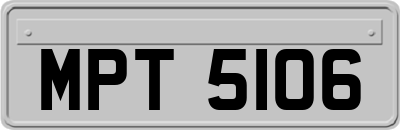 MPT 5106